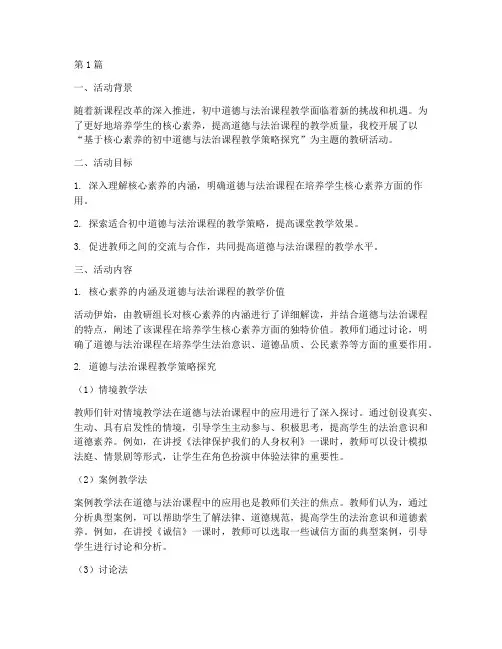 第1篇

一、活动背景

随着新课程改革的深入推进，初中道德与法治课程教学面临着新的挑战和机遇。为了更好地培养学生的核心素养，提高道德与法治课程的教学质量，我校开展了以“基于核心素养的初中道德与法治课程教学策略探究”为主题的教研活动。

二、活动目标

1. 深入理解核心素养的内涵，明确道德与法治课程在培养学生核心素养方面的作用。

2. 探索适合初中道德与法治课程的教学策略，提高课堂教学效果。

3. 促进教师之间的交流与合作，共同提高道德与法治课程的教学水平。

三、活动内容

1. 核心素养的内涵及道德与法治课程的教学价值

活动伊始，由教研组长对核心素养的内涵进行了详细解读，并结合道德与法治课程的特点，阐述了该课程在培养学生核心素养方面的独特价值。教师们通过讨论，明确了道德与法治课程在培养学生法治意识、道德品质、公民素养等方面的重要作用。

2. 道德与法治课程教学策略探究

（1）情境教学法

教师们针对情境教学法在道德与法治课程中的应用进行了深入探讨。通过创设真实、生动、具有启发性的情境，引导学生主动参与、积极思考，提高学生的法治意识和道德素养。例如，在讲授《法律保护我们的人身权利》一课时，教师可以设计模拟法庭、情景剧等形式，让学生在角色扮演中体验法律的重要性。

（2）案例教学法

案例教学法在道德与法治课程中的应用也是教师们关注的焦点。教师们认为，通过分析典型案例，可以帮助学生了解法律、道德规范，提高学生的法治意识和道德素养。例如，在讲授《诚信》一课时，教师可以选取一些诚信方面的典型案例，引导学生进行讨论和分析。

（3）讨论法